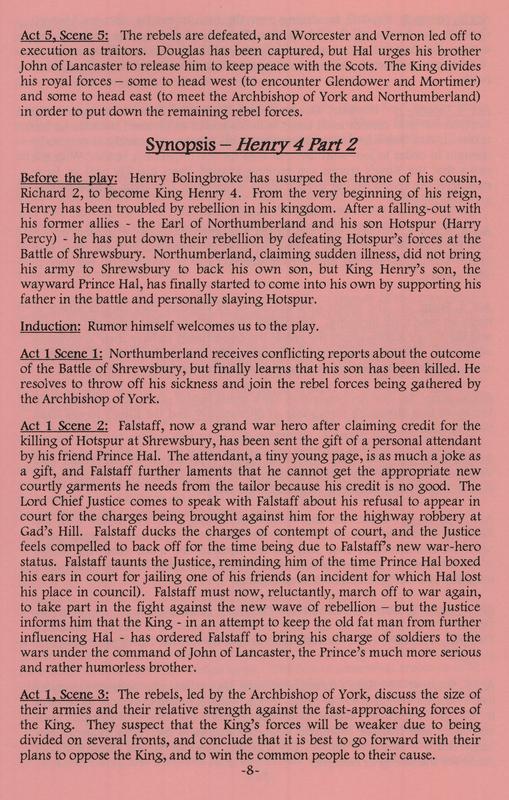 Act 5, Scene 5: The rebels are defeated, and Worcester and Vernon led off to execution as traitors. Douglas has been captured, but Hal urges his brother John of Lancaster to release him to keep peace with the Scots. The King divides his royal forces – some to head west (to encounter Glendower and Mortimer) and some to head east (to meet the Archbishop of York and Northumberland) in order to put down the remaining rebel forces.

Synopsis – Henry 4 Part 2

Before the play: Henry Bolingbroke has usurped the throne of his cousin, Richard 2, to become King Henry 4. From the very beginning of his reign, Henry has been troubled by rebellion in his kingdom. After a falling-out with his former allies - the Earl of Northumberland and his son Hotspur (Harry Percy) - he has put down their rebellion by defeating Hotspur's forces at the Battle of Shrewsbury. Northumberland, claiming sudden illness, did not bring his army to Shrewsbury to back his own son, but King Henry's son, the wayward Prince Hal, has finally started to come into his own by supporting his father in the battle and personally slaying Hotspur.

Induction: Rumor himself welcomes us to the play.

Act 1 Scene 1: Northumberland receives conflicting reports about the outcome of the Battle of Shrewsbury, but finally learns that his son has been killed. He resolves to throw off his sickness and join the rebel forces being gathered by the Archbishop of York.

Act 1 Scene 2: Falstaff, now a grand war hero after claiming credit for the killing of Hotspur at Shrewsbury, has been sent the gift of a personal attendant by his friend Prince Hal. The attendant, a tiny young page, is as much a joke as a gift, and Falstaff further laments that he cannot get the appropriate new courtly garments he needs from the tailor because his credit is no good. The Lord Chief Justice comes to speak with Falstaff about his refusal to appear in court for the charges being brought against him for the highway robbery at Gad's Hill. Falstaff ducks the charges of contempt of court, and the Justice feels compelled to back off for the time being due to Falstaff's new war-hero status. Falstaff taunts the Justice, reminding him of the time Prince Hal boxed his ears in court for jailing one of his friends (an incident for which Hal lost his place in council). Falstaff must now, reluctantly, march off to war again, to take part in the fight against the new wave of rebellion – but the Justice informs him that the King - in an attempt to keep the old fat man from further influencing Hal - has ordered Falstaff to bring his charge of soldiers to the wars under the command of John of Lancaster, the Prince's much more serious and rather humorless brother.

Act 1, Scene 3: The rebels, led by the Archbishop of York, discuss the size of their armies and their relative strength against the fast-approaching forces of the King. They suspect that the King's forces will be weaker due to being divided on several fronts, and conclude that it is best to go forward with their plans to oppose the King, and to win the common people to their cause.

-8-